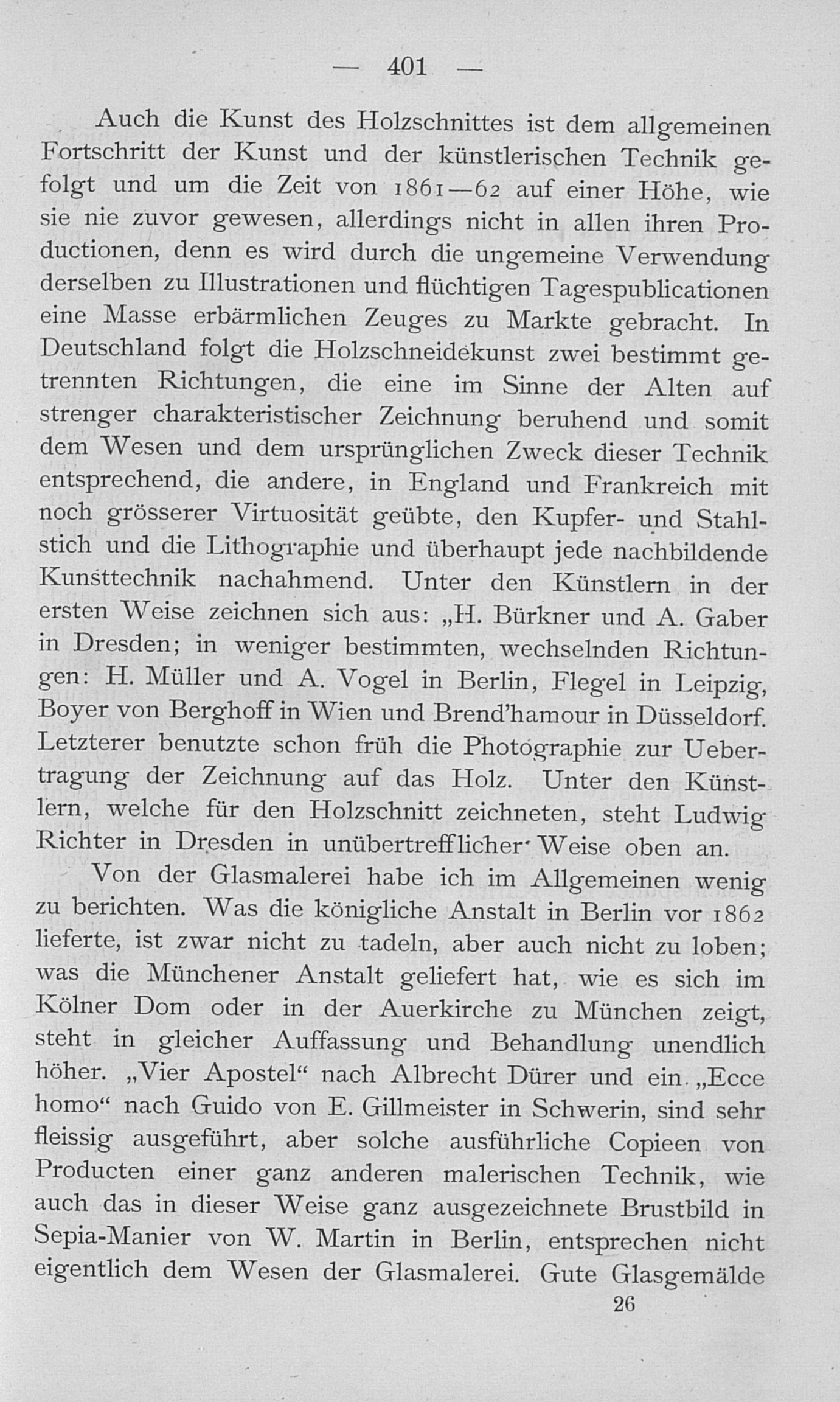 — 401 —

Auch die Kunst des Holzschnittes ist dem allgemeinen Fortschritt der Kunst und der künstlerischen Technik gefolgt und um die Zeit von 1861—62 auf einer Höhe, wie sie nie zuvor gewesen, allerdings nicht in allen ihren Productionen, denn es wird durch die ungemeine Verwendung derselben zu Illustrationen und flüchtigen Tagespublicationen eine Masse erbärmlichen Zeuges zu Markte gebracht. In Deutschland folgt die Holzschneidekunst zwei bestimmt getrennten Richtungen, die eine im Sinne der Alten auf strenger charakteristischer Zeichnung beruhend und somit dem Wesen und dem ursprünglichen Zweck dieser Technik entsprechend, die andere, in England und Frankreich mit noch grösserer Virtuosität geübte, den Kupfer- und Stahlstich und die Lithographie und überhaupt jede nachbildende Kunsttechnik nachahmend. Unter den Künstlern in der ersten Weise zeichnen sich aus: „H. Bürkner und A. Gaber in Dresden; in weniger bestimmten, wechselnden Richtungen: H. Müller und A. Vogel in Berlin, Flegel in Leipzig, Boyer von Berghoff in Wien und Brend'hamour in Düsseldorf. Letzterer benutzte schon früh die Photographie zur Uebertragung der Zeichnung auf das Holz. Unter den Künstlern, welche für den Holzschnitt zeichneten, steht Ludwig Richter in Dresden in unübertrefflicher Weise oben an.

Von der Glasmalerei habe ich im Allgemeinen wenig zu berichten. Was die königliche Anstalt in Berlin vor 1862 lieferte, ist zwar nicht zu tadeln, aber auch nicht zu loben; was die Münchener Anstalt geliefert hat, wie es sich im Kölner Dom oder in der Auerkirche zu München zeigt, steht in gleicher Auffassung und Behandlung unendlich höher. „Vier Apostel“ nach Albrecht Dürer und ein „Ecce homo“ nach Guido von E. Gillmeister in Schwerin, sind sehr fleissig ausgeführt, aber solche ausführliche Copieen von Producten einer ganz anderen malerischen Technik, wie auch das in dieser Weise ganz ausgezeichnete Brustbild in Sepia-Manier von W. Martin in Berlin, entsprechen nicht eigentlich dem Wesen der Glasmalerei. Gute Glasgemälde

26